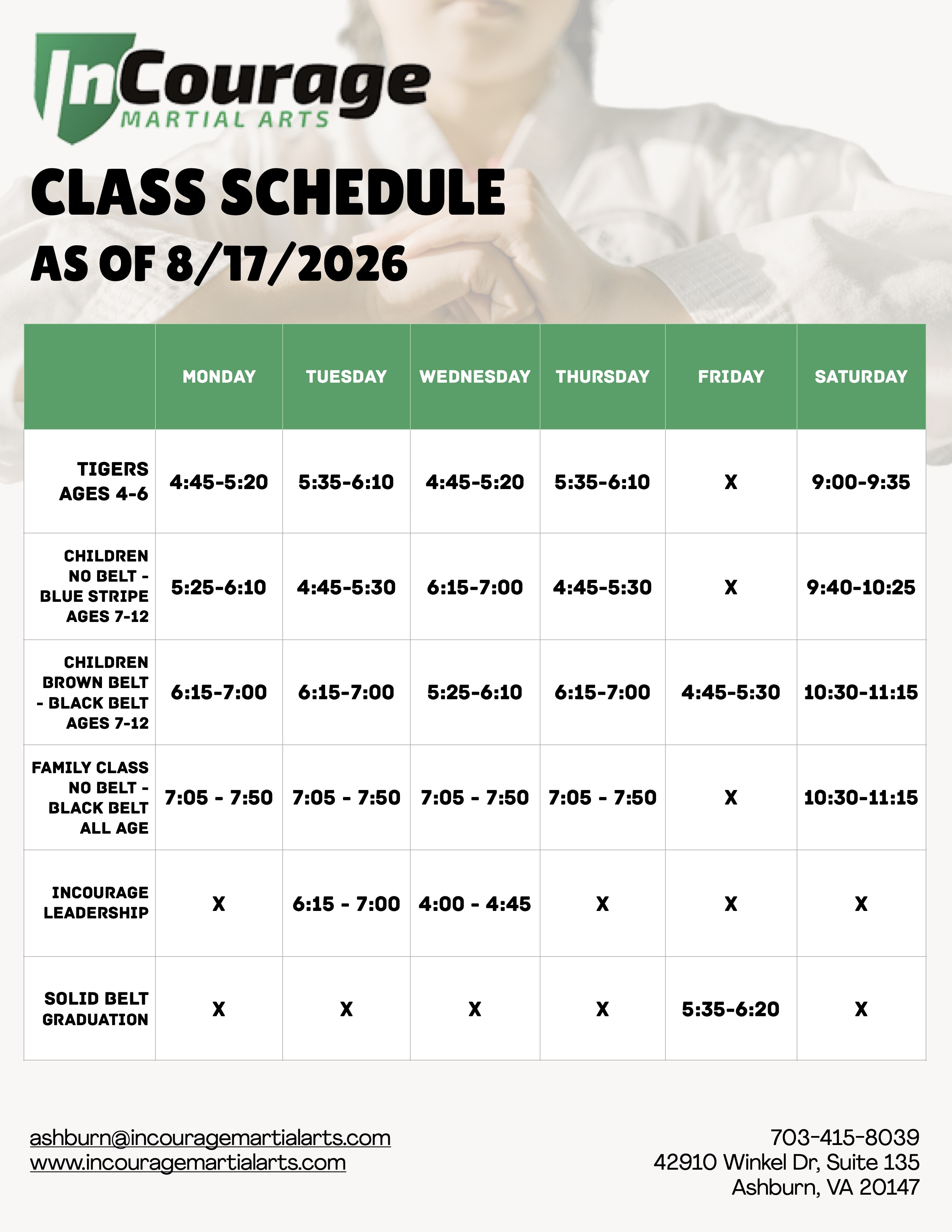 InCourage
MARTIAL ARTS

CLASS SCHEDULE
AS OF 8/17/2026

| | MONDAY | TUESDAY | WEDNESDAY | THURSDAY | FRIDAY | SATURDAY |
|---|---|---|---|---|---|---|
| TIGERS AGES 4-6 | 4:45-5:20 | 5:35-6:10 | 4:45-5:20 | 5:35-6:10 | X | 9:00-9:35 |
| CHILDREN NO BELT - BLUE STRIPE AGES 7-12 | 5:25-6:10 | 4:45-5:30 | 6:15-7:00 | 4:45-5:30 | X | 9:40-10:25 |
| CHILDREN BROWN BELT - BLACK BELT AGES 7-12 | 6:15-7:00 | 6:15-7:00 | 5:25-6:10 | 6:15-7:00 | 4:45-5:30 | 10:30-11:15 |
| FAMILY CLASS NO BELT - BLACK BELT ALL AGE | 7:05 - 7:50 | 7:05 - 7:50 | 7:05 - 7:50 | 7:05 - 7:50 | X | 10:30-11:15 |
| INCOURAGE LEADERSHIP | X | 6:15 - 7:00 | 4:00 - 4:45 | X | X | X |
| SOLID BELT GRADUATION | X | X | X | X | 5:35-6:20 | X |

ashburn@incouragemartialarts.com
www.incouragemartialarts.com

703-415-8039
42910 Winkel Dr, Suite 135
Ashburn, VA 20147